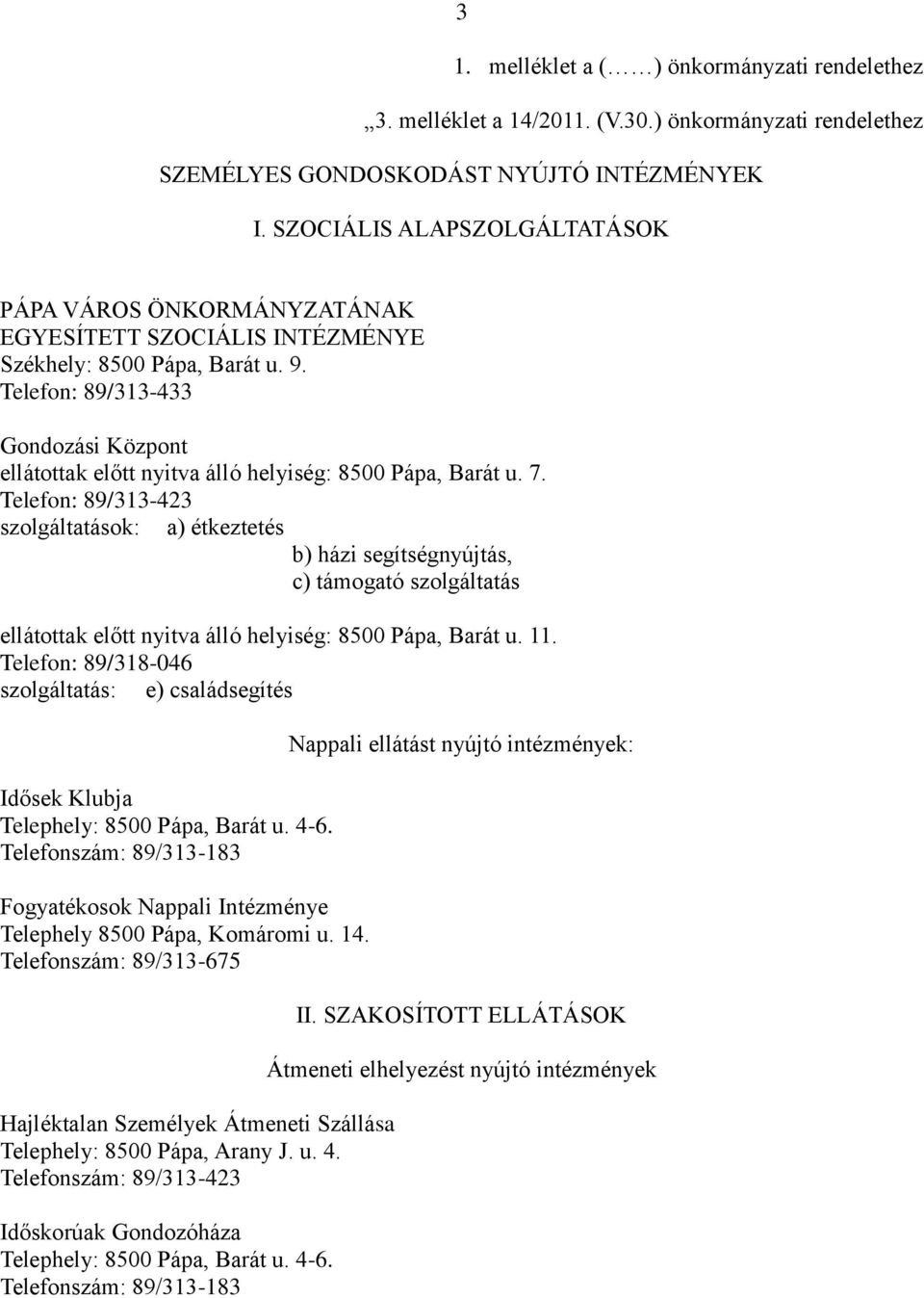 3

1. melléklet a (……) önkormányzati rendelethez

„3. melléklet a 14/2011. (V.30.) önkormányzati rendelethez

SZEMÉLYES GONDOSKODÁST NYÚJTÓ INTÉZMÉNYEK

I. SZOCIÁLIS ALAPSZOLGÁLTATÁSOK

PÁPA VÁROS ÖNKORMÁNYZATÁNAK
EGYESÍTETT SZOCIÁLIS INTÉZMÉNYE
Székhely: 8500 Pápa, Barát u. 9.
Telefon: 89/313-433

Gondozási Központ
ellátottak előtt nyitva álló helyiség: 8500 Pápa, Barát u. 7.
Telefon: 89/313-423
szolgáltatások: a) étkeztetés
b) házi segítségnyújtás,
c) támogató szolgáltatás

ellátottak előtt nyitva álló helyiség: 8500 Pápa, Barát u. 11.
Telefon: 89/318-046
szolgáltatás: e) családsegítés

Nappali ellátást nyújtó intézmények:

Idősek Klubja
Telephely: 8500 Pápa, Barát u. 4-6.
Telefonszám: 89/313-183

Fogyatékosok Nappali Intézménye
Telephely 8500 Pápa, Komáromi u. 14.
Telefonszám: 89/313-675

II. SZAKOSÍTOTT ELLÁTÁSOK

Átmeneti elhelyezést nyújtó intézmények

Hajléktalan Személyek Átmeneti Szállása
Telephely: 8500 Pápa, Arany J. u. 4.
Telefonszám: 89/313-423

Időskorúak Gondozóháza
Telephely: 8500 Pápa, Barát u. 4-6.
Telefonszám: 89/313-183